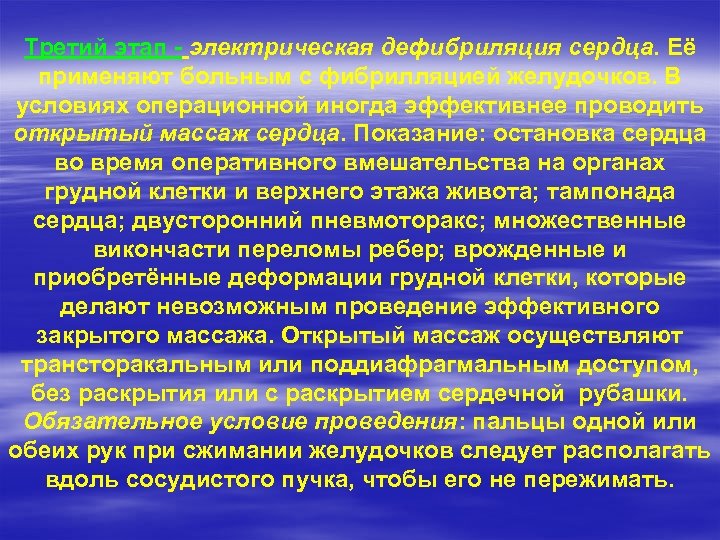 Третий этап - электрическая дефибриляция сердца. Её применяют больным с фибрилляцией желудочков. В условиях операционной иногда эффективнее проводить открытый массаж сердца. Показание: остановка сердца во время оперативного вмешательства на органах грудной клетки и верхнего этажа живота; тампонада сердца; двусторонний пневмоторакс; множественные викончасти переломы ребер; врожденные и приобретённые деформации грудной клетки, которые делают невозможным проведение эффективного закрытого массажа. Открытый массаж осуществляют трансторакальным или поддиафрагмальным доступом, без раскрытия или с раскрытием сердечной рубашки. Обязательное условие проведения: пальцы одной или обеих рук при сжимании желудочков следует располагать вдоль сосудистого пучка, чтобы его не пережимать.